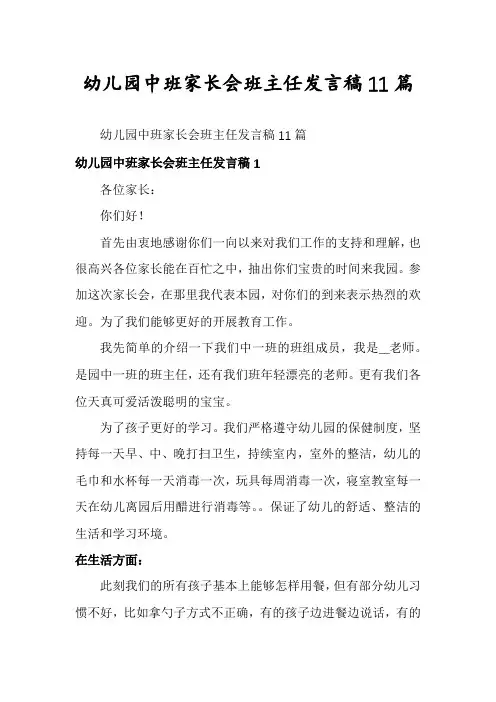 幼儿园中班家长会班主任发言稿11篇

幼儿园中班家长会班主任发言稿11篇

幼儿园中班家长会班主任发言稿1

各位家长：

你们好！

首先由衷地感谢你们一向以来对我们工作的支持和理解，也很高兴各位家长能在百忙之中，抽出你们宝贵的时间来我园。参加这次家长会，在那里我代表本园，对你们的到来表示热烈的欢迎。为了我们能够更好的开展教育工作。

我先简单的介绍一下我们中一班的班组成员，我是__老师。是园中一班的班主任，还有我们班年轻漂亮的老师。更有我们各位天真可爱活泼聪明的宝宝。

为了孩子更好的学习。我们严格遵守幼儿园的保健制度，坚持每一天早、中、晚打扫卫生，持续室内，室外的整洁，幼儿的毛巾和水杯每一天消毒一次，玩具每周消毒一次，寝室教室每一天在幼儿离园后用醋进行消毒等。。保证了幼儿的舒适、整洁的生活和学习环境。

在生活方面：

此刻我们的所有孩子基本上能够怎样用餐，但有部分幼儿习惯不好，比如拿勺子方式不正确，有的孩子边进餐边说话，有的